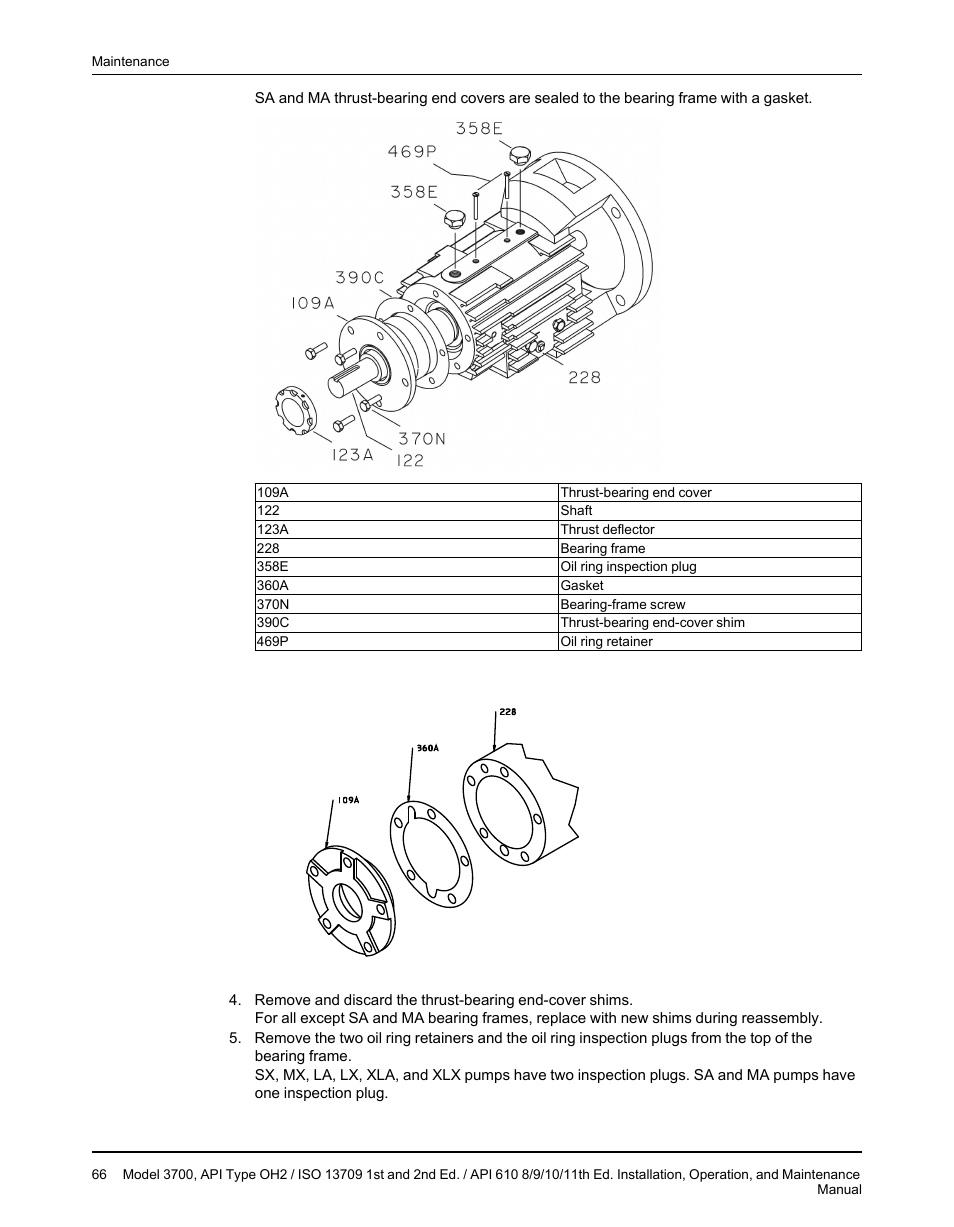 Maintenance

SA and MA thrust-bearing end covers are sealed to the bearing frame with a gasket.

358E
469P
358E
390C
109A
228
370N
123A
122

| 109A | Thrust-bearing end cover |
|---|---|
| 122 | Shaft |
| 123A | Thrust deflector |
| 228 | Bearing frame |
| 358E | Oil ring inspection plug |
| 360A | Gasket |
| 370N | Bearing-frame screw |
| 390C | Thrust-bearing end-cover shim |
| 469P | Oil ring retainer |

228
360A
109A

4. Remove and discard the thrust-bearing end-cover shims.
For all except SA and MA bearing frames, replace with new shims during reassembly.
5. Remove the two oil ring retainers and the oil ring inspection plugs from the top of the bearing frame.
SX, MX, LA, LX, XLA, and XLX pumps have two inspection plugs. SA and MA pumps have one inspection plug.

66 Model 3700, API Type OH2 / ISO 13709 1st and 2nd Ed. / API 610 8/9/10/11th Ed. Installation, Operation, and Maintenance Manual